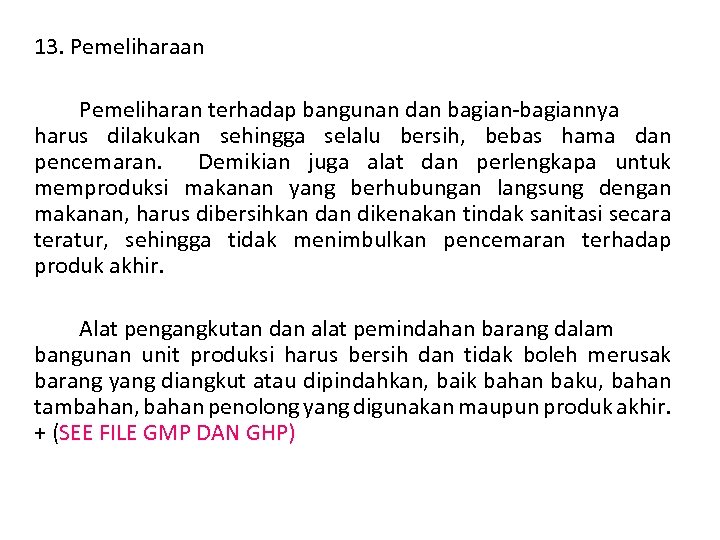 13. Pemeliharaan

Pemeliharan terhadap bangunan dan bagian-bagiannya harus dilakukan sehingga selalu bersih, bebas hama dan pencemaran. Demikian juga alat dan perlengkapa untuk memproduksi makanan yang berhubungan langsung dengan makanan, harus dibersihkan dan dikenakan tindak sanitasi secara teratur, sehingga tidak menimbulkan pencemaran terhadap produk akhir.

Alat pengangkutan dan alat pemindahan barang dalam bangunan unit produksi harus bersih dan tidak boleh merusak barang yang diangkut atau dipindahkan, baik bahan baku, bahan tambahan, bahan penolong yang digunakan maupun produk akhir. + (SEE FILE GMP DAN GHP)